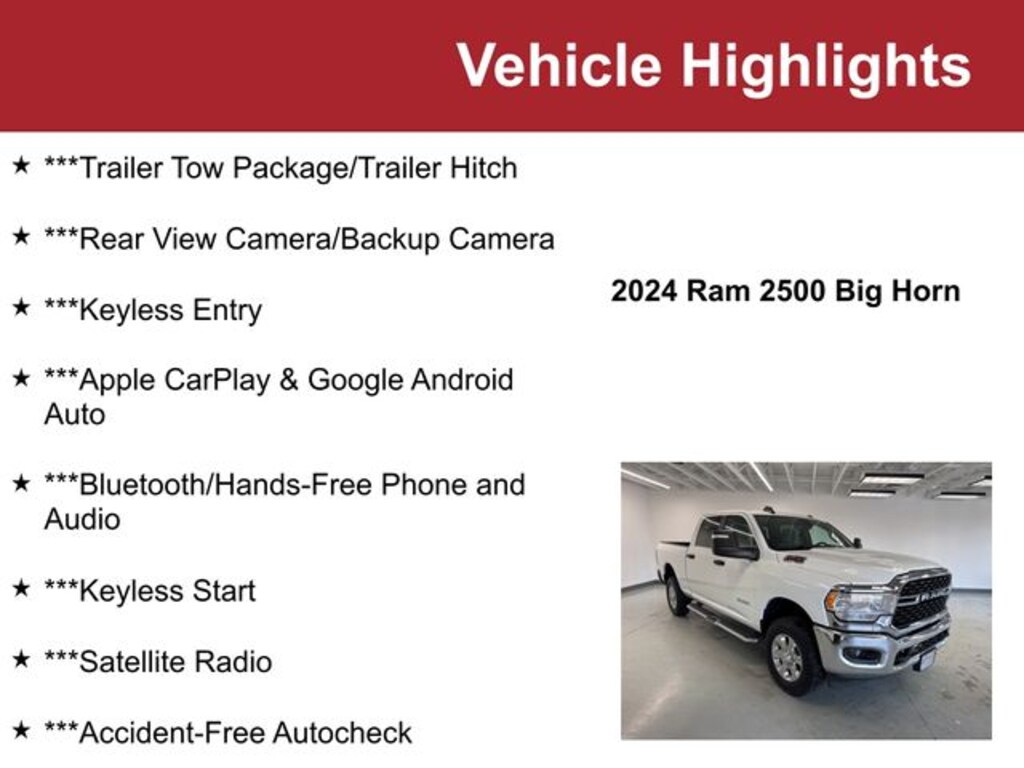 Vehicle Highlights

★ ***Trailer Tow Package/Trailer Hitch

★ ***Rear View Camera/Backup Camera

★ ***Keyless Entry

★ ***Apple CarPlay & Google Android Auto

★ ***Bluetooth/Hands-Free Phone and Audio

★ ***Keyless Start

★ ***Satellite Radio

★ ***Accident-Free Autocheck

2024 Ram 2500 Big Horn